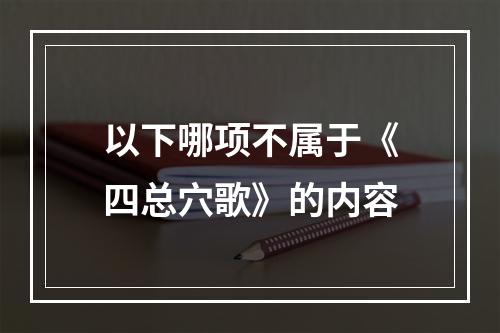 以下哪项不属于《四总穴歌》的内容